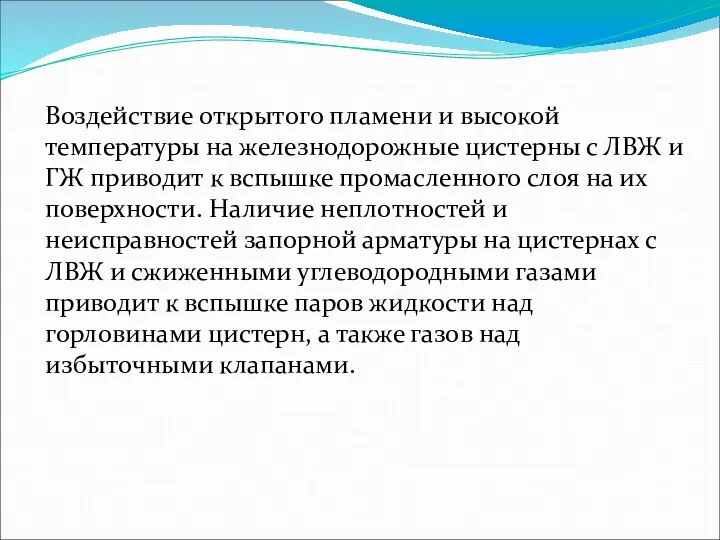 Воздействие открытого пламени и высокой температуры на железнодорожные цистерны с ЛВЖ и ГЖ приводит к вспышке промасленного слоя на их поверхности. Наличие неплотностей и неисправностей запорной арматуры на цистернах с ЛВЖ и сжиженными углеводородными газами приводит к вспышке паров жидкости над горловинами цистерн, а также газов над избыточными клапанами.